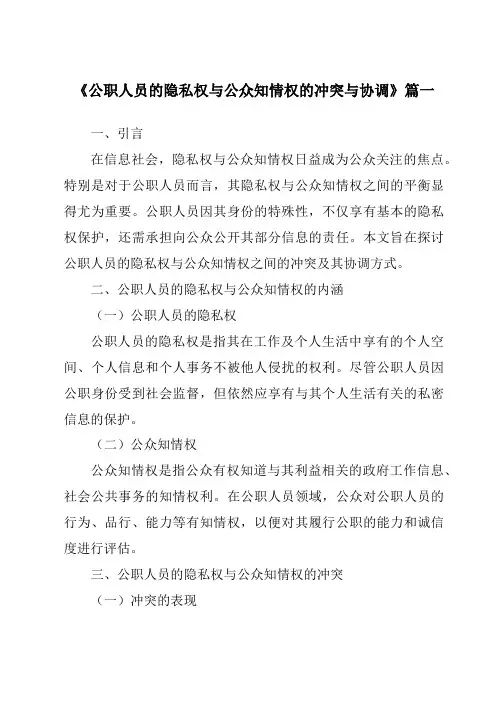 《公职人员的隐私权与公众知情权的冲突与协调》篇一

一、引言

在信息社会，隐私权与公众知情权日益成为公众关注的焦点。特别是对于公职人员而言，其隐私权与公众知情权之间的平衡显得尤为重要。公职人员因其身份的特殊性，不仅享有基本的隐私权保护，还需承担向公众公开其部分信息的责任。本文旨在探讨公职人员的隐私权与公众知情权之间的冲突及其协调方式。

二、公职人员的隐私权与公众知情权的内涵

（一）公职人员的隐私权

公职人员的隐私权是指其在工作及个人生活中享有的个人空间、个人信息和个人事务不被他人侵扰的权利。尽管公职人员因公职身份受到社会监督，但依然应享有与其个人生活有关的私密信息的保护。

（二）公众知情权

公众知情权是指公众有权知道与其利益相关的政府工作信息、社会公共事务的知情权利。在公职人员领域，公众对公职人员的行为、品行、能力等有知情权，以便对其履行公职的能力和诚信度进行评估。

三、公职人员的隐私权与公众知情权的冲突

（一）冲突的表现